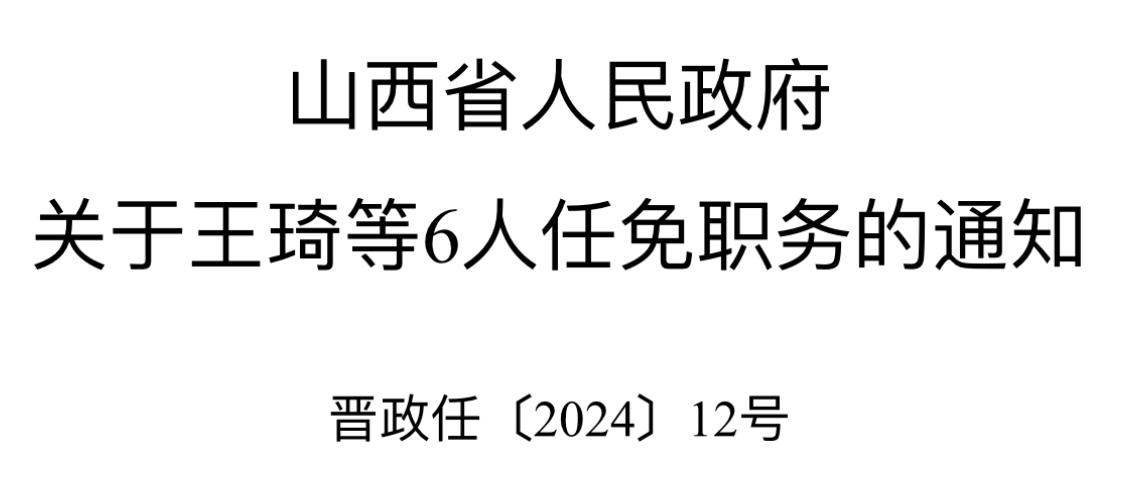 山西省人民政府
关于王琦等6人任免职务的通知

晋政任〔2024〕12号